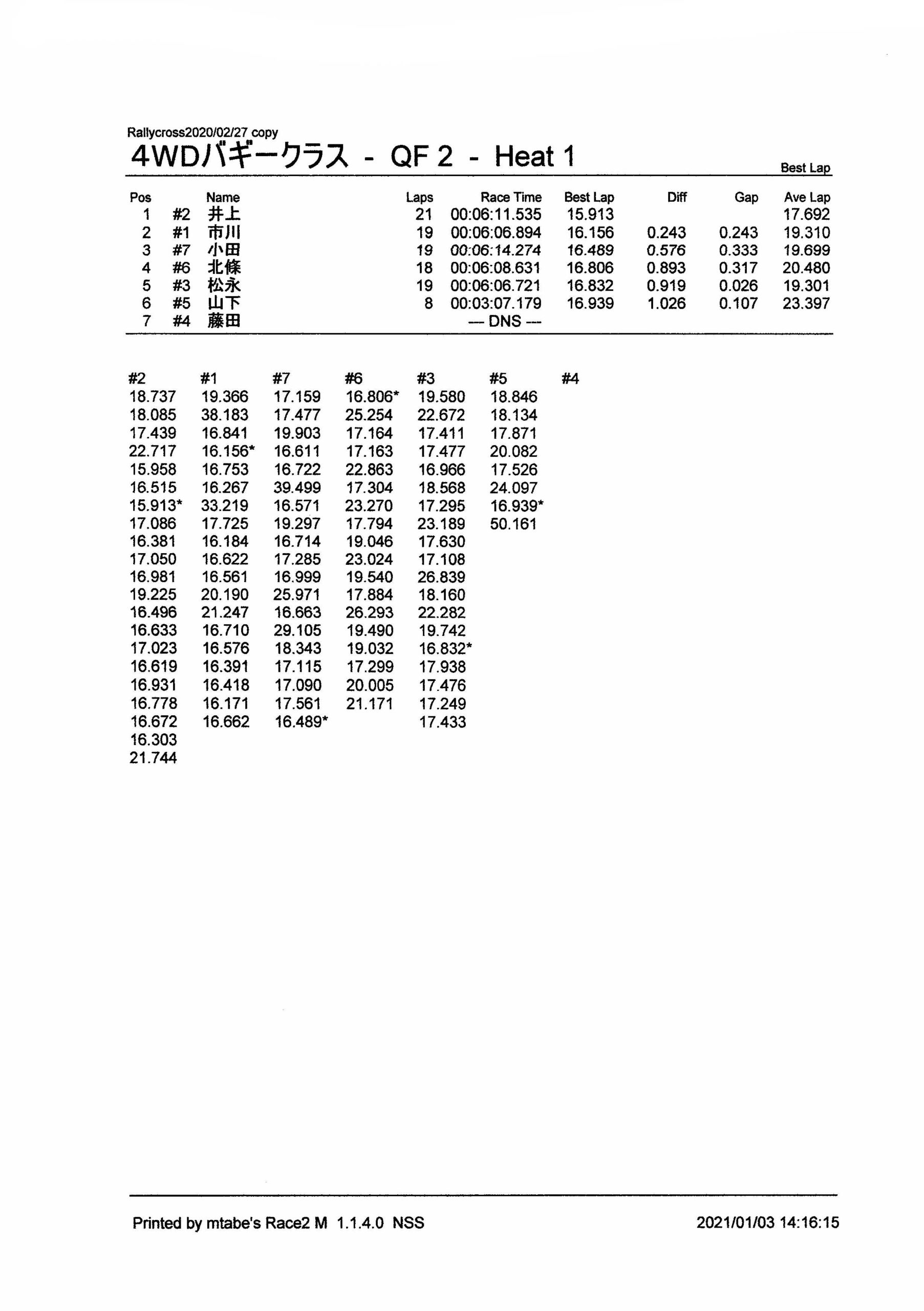 Rallycross2020/02/27 copy
4WDバギークラス - QF 2 - Heat 1

Best Lap

| Pos | | Name | Laps | Race Time | Best Lap | Diff | Gap | Ave Lap |
|---|---|---|---|---|---|---|---|---|
| 1 | #2 | 井上 | 21 | 00:06:11.535 | 15.913 | | | 17.692 |
| 2 | #1 | 市川 | 19 | 00:06:06.894 | 16.156 | 0.243 | 0.243 | 19.310 |
| 3 | #7 | 小田 | 19 | 00:06:14.274 | 16.489 | 0.576 | 0.333 | 19.699 |
| 4 | #6 | 北條 | 18 | 00:06:08.631 | 16.806 | 0.893 | 0.317 | 20.480 |
| 5 | #3 | 松永 | 19 | 00:06:06.721 | 16.832 | 0.919 | 0.026 | 19.301 |
| 6 | #5 | 山下 | 8 | 00:03:07.179 | 16.939 | 1.026 | 0.107 | 23.397 |
| 7 | #4 | 藤田 | | — DNS — | | | | |

| #2 | #1 | #7 | #6 | #3 | #5 | #4 |
|---|---|---|---|---|---|---|
| 18.737 | 19.366 | 17.159 | 16.806* | 19.580 | 18.846 | |
| 18.085 | 38.183 | 17.477 | 25.254 | 22.672 | 18.134 | |
| 17.439 | 16.841 | 19.903 | 17.164 | 17.411 | 17.871 | |
| 22.717 | 16.156* | 16.611 | 17.163 | 17.477 | 20.082 | |
| 15.958 | 16.753 | 16.722 | 22.863 | 16.966 | 17.526 | |
| 16.515 | 16.267 | 39.499 | 17.304 | 18.568 | 24.097 | |
| 15.913* | 33.219 | 16.571 | 23.270 | 17.295 | 16.939* | |
| 17.086 | 17.725 | 19.297 | 17.794 | 23.189 | 50.161 | |
| 16.381 | 16.184 | 16.714 | 19.046 | 17.630 | | |
| 17.050 | 16.622 | 17.285 | 23.024 | 17.108 | | |
| 16.981 | 16.561 | 16.999 | 19.540 | 26.839 | | |
| 19.225 | 20.190 | 25.971 | 17.884 | 18.160 | | |
| 16.496 | 21.247 | 16.663 | 26.293 | 22.282 | | |
| 16.633 | 16.710 | 29.105 | 19.490 | 19.742 | | |
| 17.023 | 16.576 | 18.343 | 19.032 | 16.832* | | |
| 16.619 | 16.391 | 17.115 | 17.299 | 17.938 | | |
| 16.931 | 16.418 | 17.090 | 20.005 | 17.476 | | |
| 16.778 | 16.171 | 17.561 | 21.171 | 17.249 | | |
| 16.672 | 16.662 | 16.489* | | 17.433 | | |
| 16.303 | | | | | | |
| 21.744 | | | | | | |

Printed by mtabe's Race2 M 1.1.4.0 NSS 2021/01/03 14:16:15